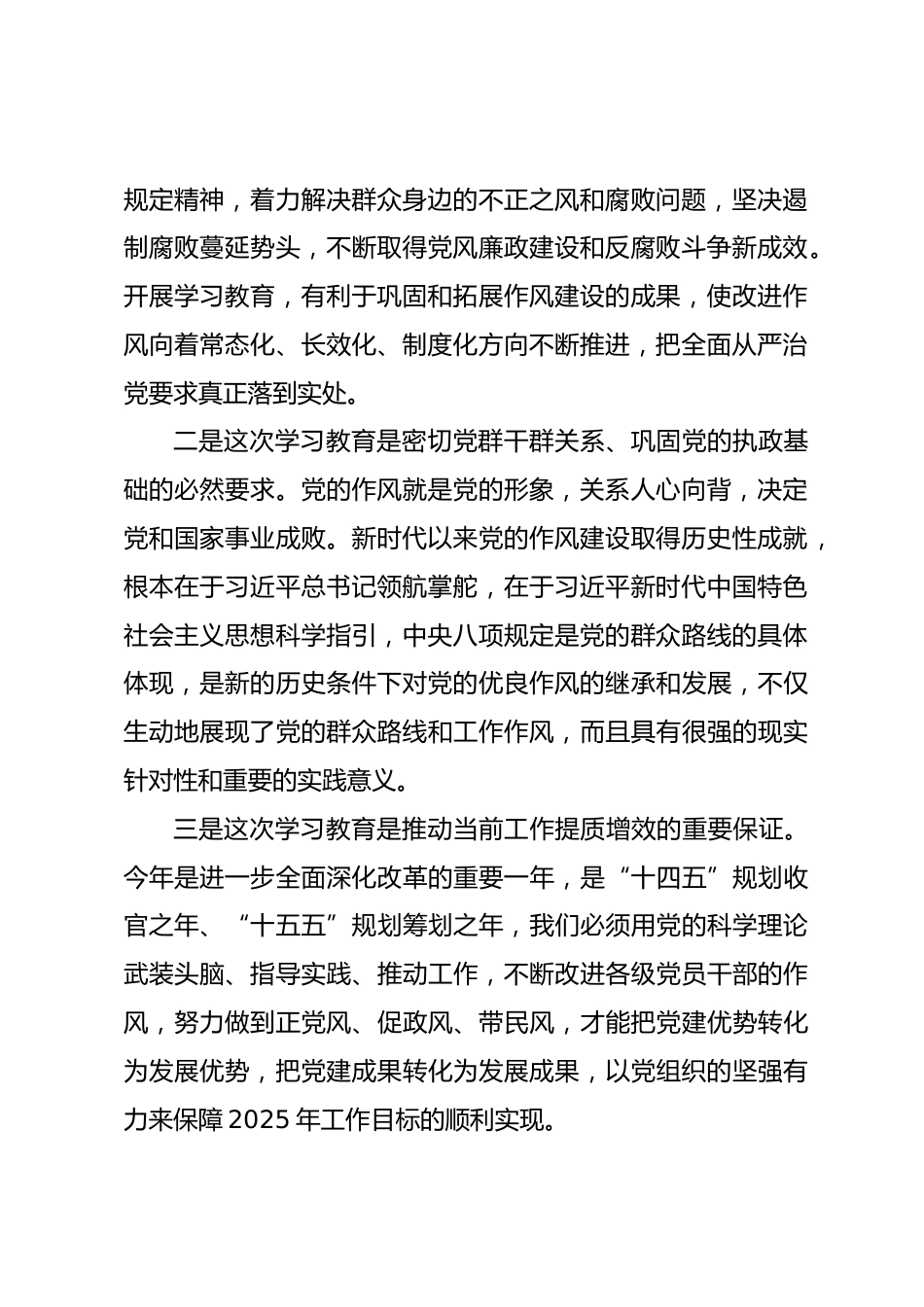 规定精神，着力解决群众身边的不正之风和腐败问题，坚决遏制腐败蔓延势头，不断取得党风廉政建设和反腐败斗争新成效。开展学习教育，有利于巩固和拓展作风建设的成果，使改进作风向着常态化、长效化、制度化方向不断推进，把全面从严治党要求真正落到实处。

二是这次学习教育是密切党群干群关系、巩固党的执政基础的必然要求。党的作风就是党的形象，关系人心向背，决定党和国家事业成败。新时代以来党的作风建设取得历史性成就，根本在于习近平总书记领航掌舵，在于习近平新时代中国特色社会主义思想科学指引，中央八项规定是党的群众路线的具体体现，是新的历史条件下对党的优良作风的继承和发展，不仅生动地展现了党的群众路线和工作作风，而且具有很强的现实针对性和重要的实践意义。

三是这次学习教育是推动当前工作提质增效的重要保证。今年是进一步全面深化改革的重要一年，是“十四五”规划收官之年、“十五五”规划筹划之年，我们必须用党的科学理论武装头脑、指导实践、推动工作，不断改进各级党员干部的作风，努力做到正党风、促政风、带民风，才能把党建优势转化为发展优势，把党建成果转化为发展成果，以党组织的坚强有力来保障2025年工作目标的顺利实现。